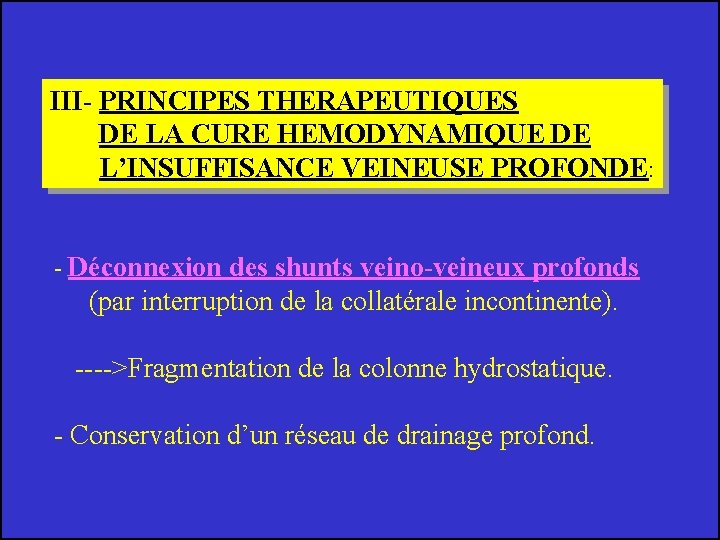 III- PRINCIPES THERAPEUTIQUES DE LA CURE HEMODYNAMIQUE DE L'INSUFFISANCE VEINEUSE PROFONDE:

- Déconnexion des shunts veino-veineux profonds (par interruption de la collatérale incontinente).

---->Fragmentation de la colonne hydrostatique.

- Conservation d'un réseau de drainage profond.